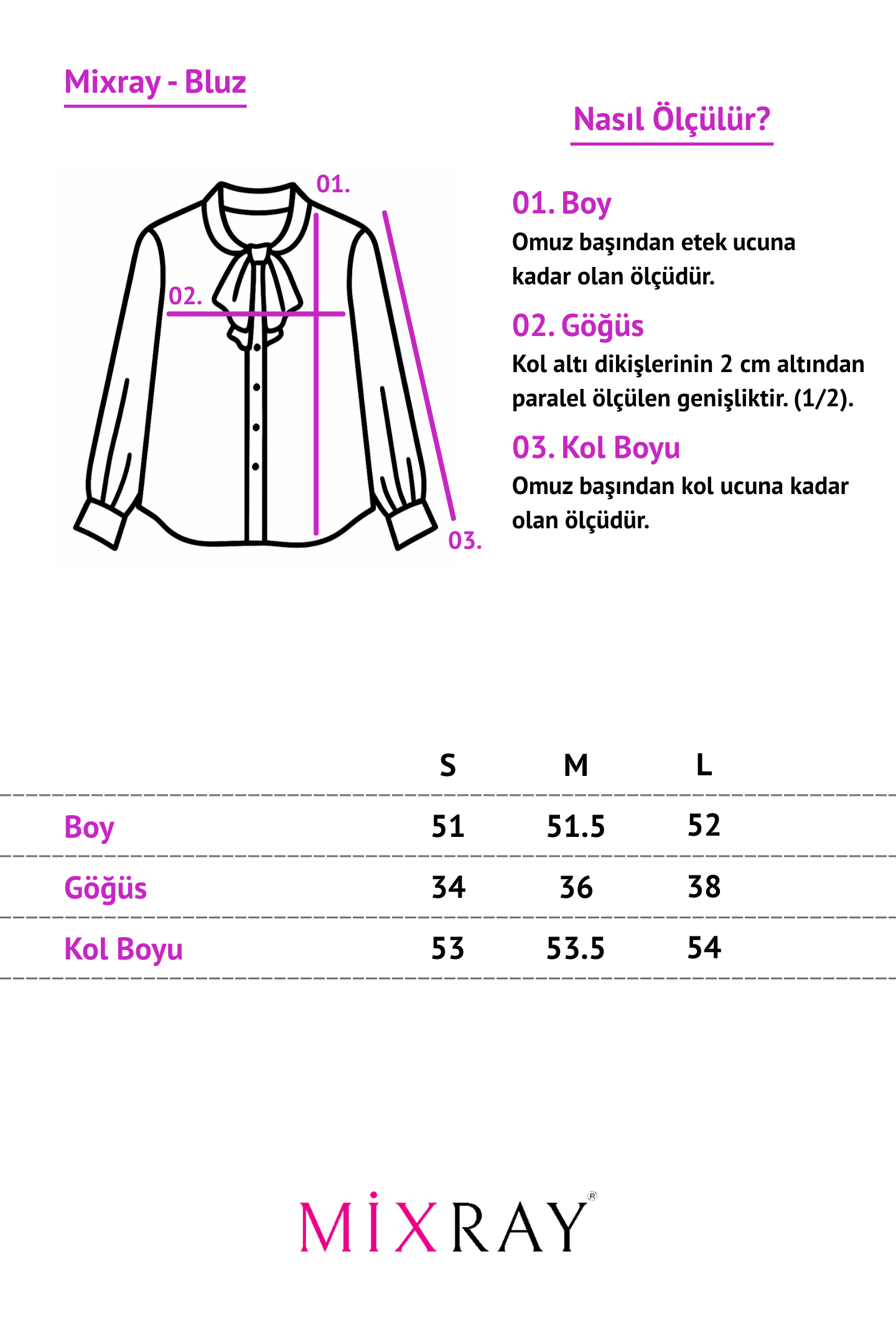 Mixray - Bluz

Nasıl Ölçülür?

01.

02.

03.

01. Boy
Omuz başından etek ucuna kadar olan ölçüdür.

02. Göğüs
Kol altı dikişlerinin 2 cm altından paralel ölçülen genişliktir. (1/2).

03. Kol Boyu
Omuz başından kol ucuna kadar olan ölçüdür.

| | S | M | L |
|---|---|---|---|
| Boy | 51 | 51.5 | 52 |
| Göğüs | 34 | 36 | 38 |
| Kol Boyu | 53 | 53.5 | 54 |

MİXRAY®